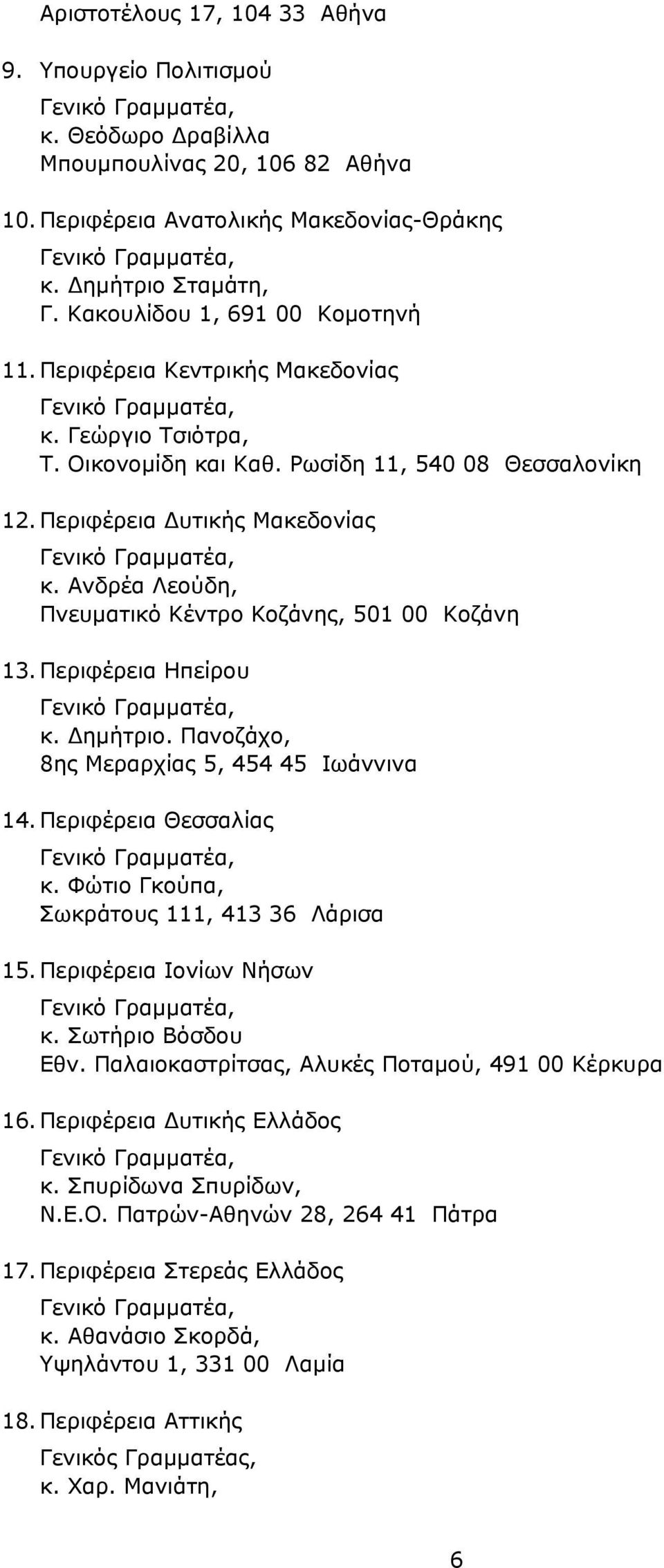 Αριστοτέλους 17, 104 33 Αθήνα

9. Υπουργείο Πολιτισμού

Γενικό Γραμματέα,
κ. Θεόδωρο Δραβίλλα
Μπουμπουλίνας 20, 106 82 Αθήνα

10. Περιφέρεια Ανατολικής Μακεδονίας-Θράκης

Γενικό Γραμματέα,
κ. Δημήτριο Σταμάτη,
Γ. Κακουλίδου 1, 691 00 Κομοτηνή

11. Περιφέρεια Κεντρικής Μακεδονίας

Γενικό Γραμματέα,
κ. Γεώργιο Τσιότρα,
Τ. Οικονομίδη και Καθ. Ρωσίδη 11, 540 08 Θεσσαλονίκη

12. Περιφέρεια Δυτικής Μακεδονίας

Γενικό Γραμματέα,
κ. Ανδρέα Λεούδη,
Πνευματικό Κέντρο Κοζάνης, 501 00 Κοζάνη

13. Περιφέρεια Ηπείρου

Γενικό Γραμματέα,
κ. Δημήτριο. Πανοζάχο,
8ης Μεραρχίας 5, 454 45 Ιωάννινα

14. Περιφέρεια Θεσσαλίας

Γενικό Γραμματέα,
κ. Φώτιο Γκούπα,
Σωκράτους 111, 413 36 Λάρισα

15. Περιφέρεια Ιονίων Νήσων

Γενικό Γραμματέα,
κ. Σωτήριο Βόσδου
Εθν. Παλαιοκαστρίτσας, Αλυκές Ποταμού, 491 00 Κέρκυρα

16. Περιφέρεια Δυτικής Ελλάδος

Γενικό Γραμματέα,
κ. Σπυρίδωνα Σπυρίδων,
Ν.Ε.Ο. Πατρών-Αθηνών 28, 264 41 Πάτρα

17. Περιφέρεια Στερεάς Ελλάδος

Γενικό Γραμματέα,
κ. Αθανάσιο Σκορδά,
Υψηλάντου 1, 331 00 Λαμία

18. Περιφέρεια Αττικής

Γενικός Γραμματέας,
κ. Χαρ. Μανιάτη,

6